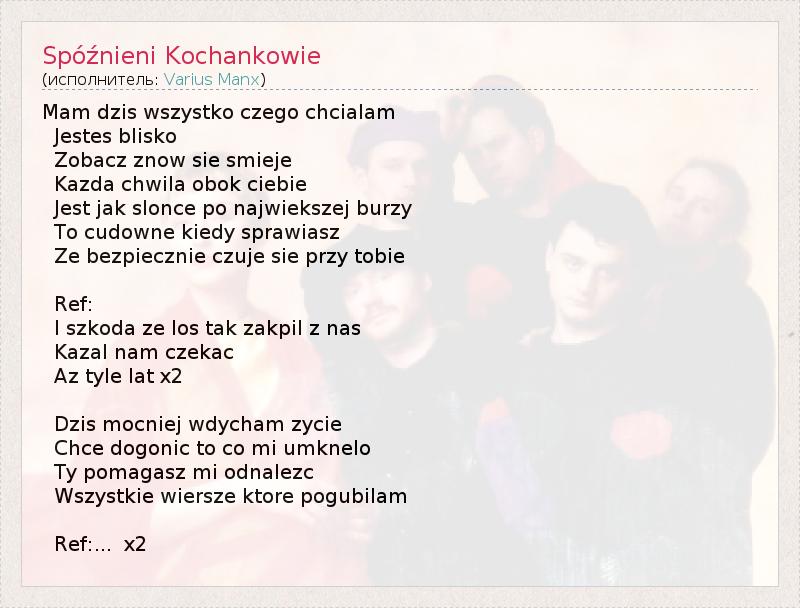 Spóźnieni Kochankowie
(исполнитель: Varius Manx)

Mam dzis wszystko czego chcialam
Jestes blisko
Zobacz znow sie smieje
Kazda chwila obok ciebie
Jest jak slonce po najwiekszej burzy
To cudowne kiedy sprawiasz
Ze bezpiecznie czuje sie przy tobie

Ref:
I szkoda ze los tak zakpil z nas
Kazal nam czekac
Az tyle lat x2

Dzis mocniej wdycham zycie
Chce dogonic to co mi umknelo
Ty pomagasz mi odnalezc
Wszystkie wiersze ktore pogubilam

Ref:... x2